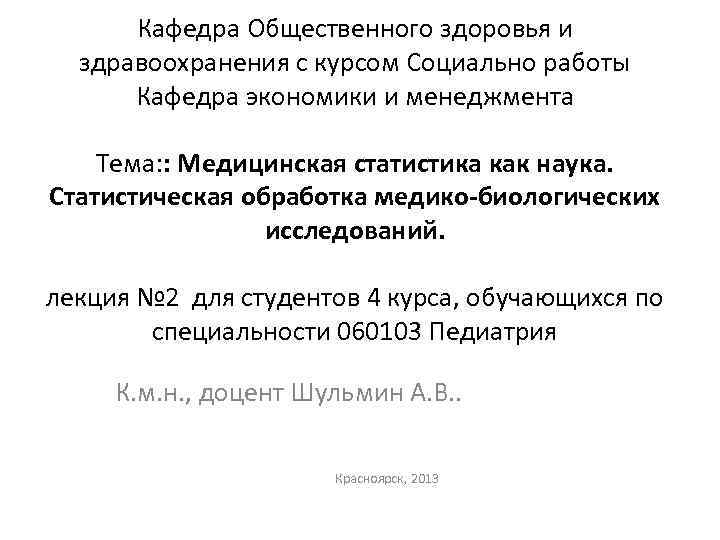 Кафедра Общественного здоровья и здравоохранения с курсом Социально работы
Кафедра экономики и менеджмента

Тема:: Медицинская статистика как наука. Статистическая обработка медико-биологических исследований.

лекция №2 для студентов 4 курса, обучающихся по специальности 060103 Педиатрия

К.м.н., доцент Шульмин А.В..

Красноярск, 2013